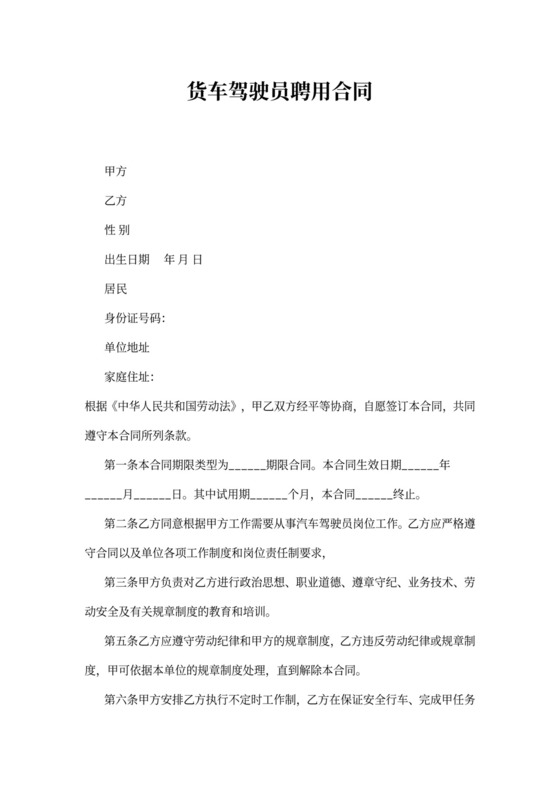 货车驾驶员聘用合同

甲方

乙方

性 别

出生日期　年 月 日

居民

身份证号码:

单位地址

家庭住址:

根据《中华人民共和国劳动法》，甲乙双方经平等协商，自愿签订本合同，共同遵守本合同所列条款。

第一条本合同期限类型为______期限合同。本合同生效日期______年______月______日。其中试用期______个月，本合同______终止。

第二条乙方同意根据甲方工作需要从事汽车驾驶员岗位工作。乙方应严格遵守合同以及单位各项工作制度和岗位责任制要求，

第三条甲方负责对乙方进行政治思想、职业道德、遵章守纪、业务技术、劳动安全及有关规章制度的教育和培训。

第五条乙方应遵守劳动纪律和甲方的规章制度，乙方违反劳动纪律或规章制度，甲可依据本单位的规章制度处理，直到解除本合同。

第六条甲方安排乙方执行不定时工作制，乙方在保证安全行车、完成甲任务